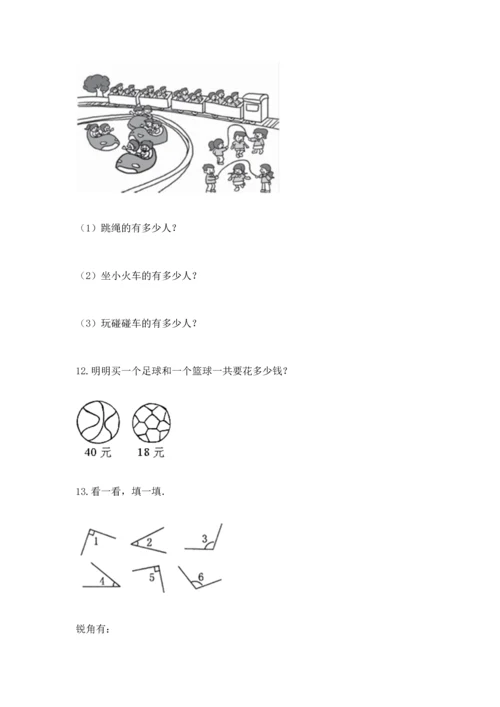 （1）跳绳的有多少人？

（2）坐小火车的有多少人？

（3）玩碰碰车的有多少人？

12. 明明买一个足球和一个篮球一共要花多少钱？

40 元　18 元

13. 看一看，填一填.

1　2　3
4　5　6

锐角有：